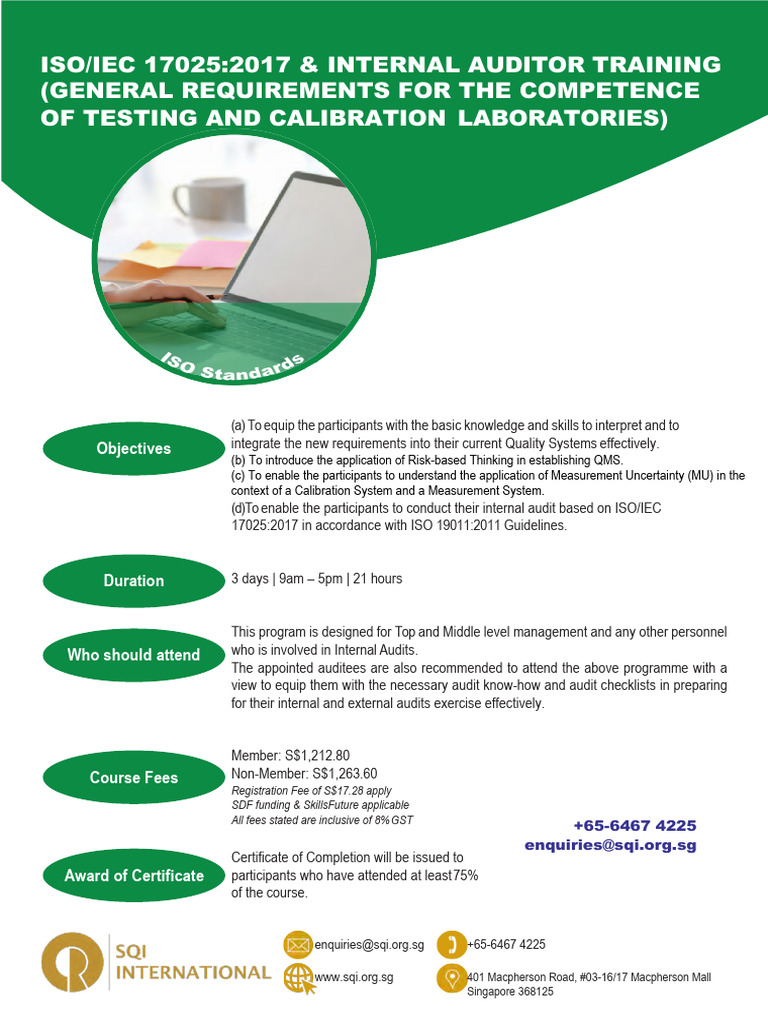 ISO/IEC 17025:2017 & INTERNAL AUDITOR TRAINING (GENERAL REQUIREMENTS FOR THE COMPETENCE OF TESTING AND CALIBRATION LABORATORIES)

ISO Standards

Objectives

(a) To equip the participants with the basic knowledge and skills to interpret and to integrate the new requirements into their current Quality Systems effectively.
(b) To introduce the application of Risk-based Thinking in establishing QMS.
(c) To enable the participants to understand the application of Measurement Uncertainty (MU) in the context of a Calibration System and a Measurement System.
(d)To enable the participants to conduct their internal audit based on ISO/IEC 17025:2017 in accordance with ISO 19011:2011 Guidelines.

Duration

3 days | 9am – 5pm | 21 hours

Who should attend

This program is designed for Top and Middle level management and any other personnel who is involved in Internal Audits.
The appointed auditees are also recommended to attend the above programme with a view to equip them with the necessary audit know-how and audit checklists in preparing for their internal and external audits exercise effectively.

Course Fees

Member: S$1,212.80
Non-Member: S$1,263.60
Registration Fee of S$17.28 apply
SDF funding & SkillsFuture applicable
All fees stated are inclusive of 8% GST

+65-6467 4225
enquiries@sqi.org.sg

Award of Certificate

Certificate of Completion will be issued to participants who have attended at least 75% of the course.

SQI INTERNATIONAL

enquiries@sqi.org.sg
+65-6467 4225
www.sqi.org.sg
401 Macpherson Road, #03-16/17 Macpherson Mall Singapore 368125